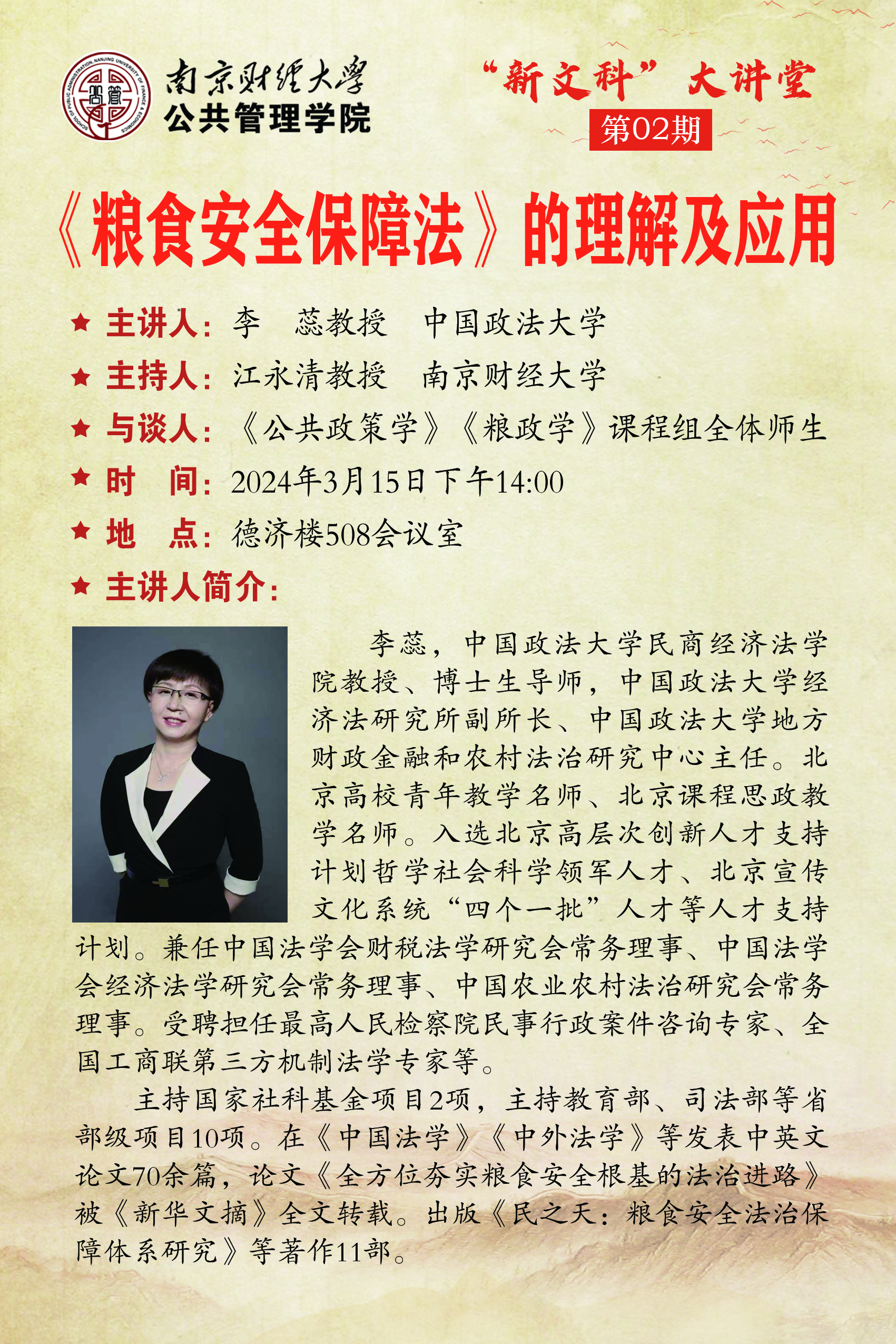 SCHOOL OF PUBLIC ADMINISTRATION, NANJING UNIVERSITY OF FINANCE & ECONOMICS

南京财经大学
公共管理学院

“新文科”大讲堂
第02期

《粮食安全保障法》的理解及应用

★ 主讲人：李　蕊教授　中国政法大学

★ 主持人：江永清教授　南京财经大学

★ 与谈人：《公共政策学》《粮政学》课程组全体师生

★ 时　间：2024年3月15日下午14:00

★ 地　点：德济楼508会议室

★ 主讲人简介：

李蕊，中国政法大学民商经济法学院教授、博士生导师，中国政法大学经济法研究所副所长、中国政法大学地方财政金融和农村法治研究中心主任。北京高校青年教学名师、北京课程思政教学名师。入选北京高层次创新人才支持计划哲学社会科学领军人才、北京宣传文化系统“四个一批”人才等人才支持计划。兼任中国法学会财税法学研究会常务理事、中国法学会经济法学研究会常务理事、中国农业农村法治研究会常务理事。受聘担任最高人民检察院民事行政案件咨询专家、全国工商联第三方机制法学专家等。

主持国家社科基金项目2项，主持教育部、司法部等省部级项目10项。在《中国法学》《中外法学》等发表中英文论文70余篇，论文《全方位夯实粮食安全根基的法治进路》被《新华文摘》全文转载。出版《民之天：粮食安全法治保障体系研究》等著作11部。